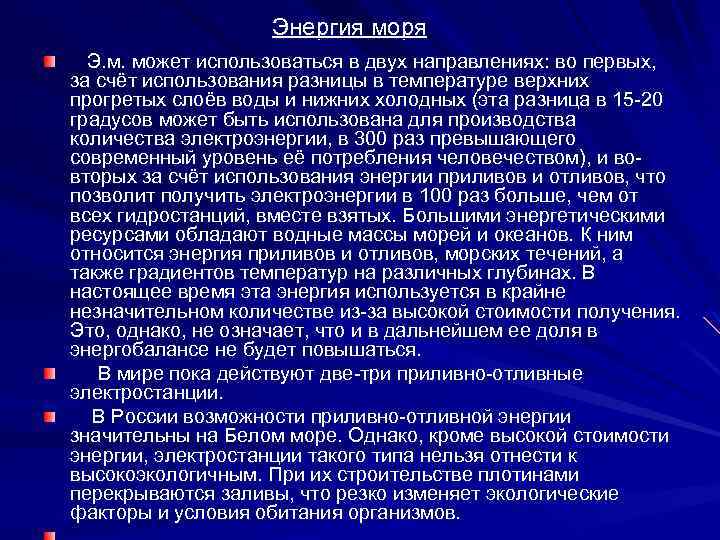 Энергия моря

Э.м. может использоваться в двух направлениях: во первых, за счёт использования разницы в температуре верхних прогретых слоёв воды и нижних холодных (эта разница в 15-20 градусов может быть использована для производства количества электроэнергии, в 300 раз превышающего современный уровень её потребления человечеством), и во-вторых за счёт использования энергии приливов и отливов, что позволит получить электроэнергии в 100 раз больше, чем от всех гидростанций, вместе взятых. Большими энергетическими ресурсами обладают водные массы морей и океанов. К ним относится энергия приливов и отливов, морских течений, а также градиентов температур на различных глубинах. В настоящее время эта энергия используется в крайне незначительном количестве из-за высокой стоимости получения. Это, однако, не означает, что и в дальнейшем ее доля в энергобалансе не будет повышаться.

В мире пока действуют две-три приливно-отливные электростанции.

В России возможности приливно-отливной энергии значительны на Белом море. Однако, кроме высокой стоимости энергии, электростанции такого типа нельзя отнести к высокоэкологичным. При их строительстве плотинами перекрываются заливы, что резко изменяет экологические факторы и условия обитания организмов.